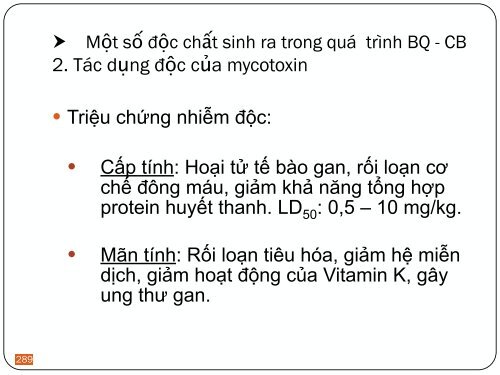 ➤ Một số độc chất sinh ra trong quá trình BQ - CB
2. Tác dụng độc của mycotoxin

• Triệu chứng nhiễm độc:

• Cấp tính: Hoại tử tế bào gan, rối loạn cơ chế đông máu, giảm khả năng tổng hợp protein huyết thanh. $LD_{50}$: 0,5 – 10 mg/kg.

• Mãn tính: Rối loạn tiêu hóa, giảm hệ miễn dịch, giảm hoạt động của Vitamin K, gây ung thư gan.

289